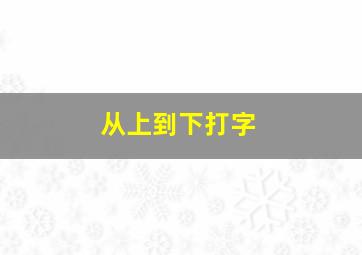 从上到下打字